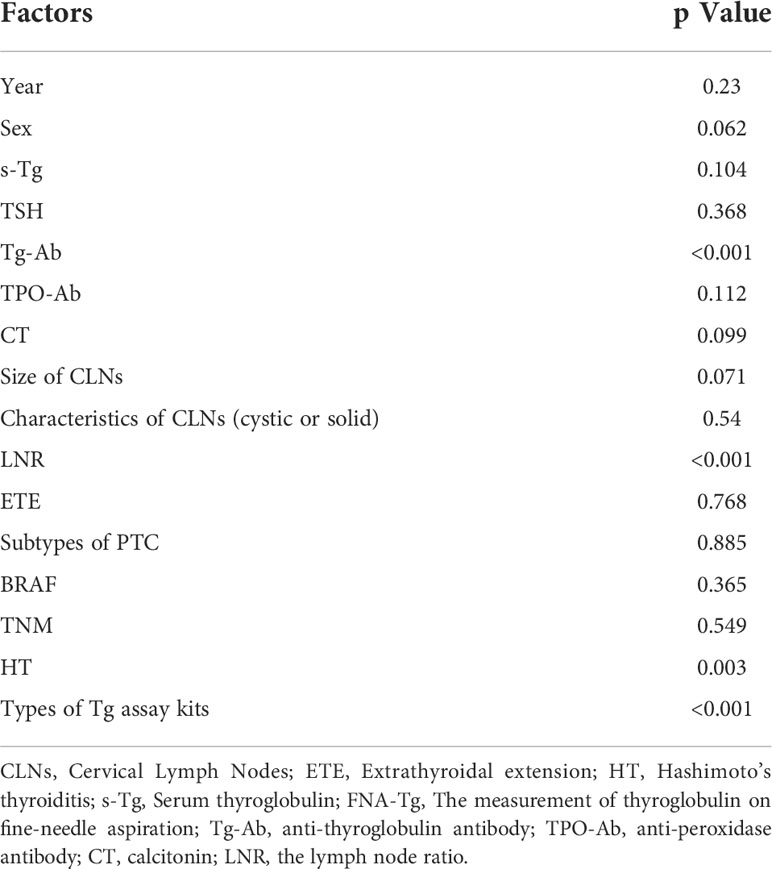 | Factors | p Value |
|---|---|
| Year | 0.23 |
| Sex | 0.062 |
| s-Tg | 0.104 |
| TSH | 0.368 |
| Tg-Ab | <0.001 |
| TPO-Ab | 0.112 |
| CT | 0.099 |
| Size of CLNs | 0.071 |
| Characteristics of CLNs (cystic or solid) | 0.54 |
| LNR | <0.001 |
| ETE | 0.768 |
| Subtypes of PTC | 0.885 |
| BRAF | 0.365 |
| TNM | 0.549 |
| HT | 0.003 |
| Types of Tg assay kits | <0.001 |

CLNs, Cervical Lymph Nodes; ETE, Extrathyroidal extension; HT, Hashimoto's thyroiditis; s-Tg, Serum thyroglobulin; FNA-Tg, The measurement of thyroglobulin on fine-needle aspiration; Tg-Ab, anti-thyroglobulin antibody; TPO-Ab, anti-peroxidase antibody; CT, calcitonin; LNR, the lymph node ratio.